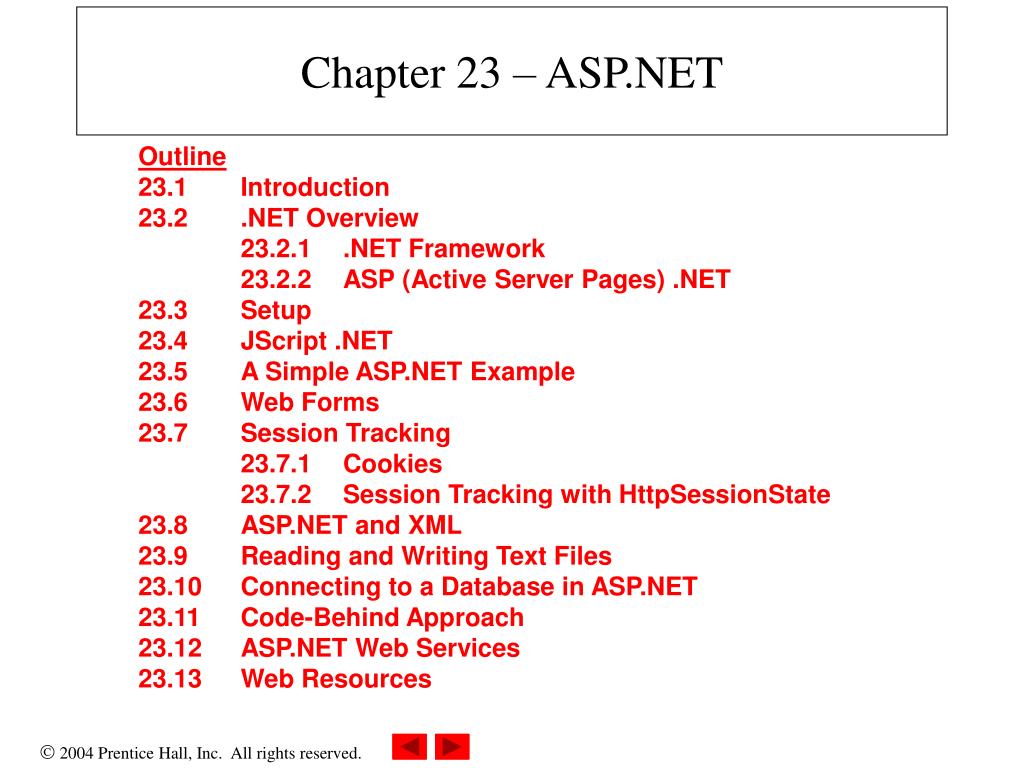 Chapter 23 – ASP.NET

Outline
23.1 Introduction
23.2 .NET Overview
23.2.1 .NET Framework
23.2.2 ASP (Active Server Pages) .NET
23.3 Setup
23.4 JScript .NET
23.5 A Simple ASP.NET Example
23.6 Web Forms
23.7 Session Tracking
23.7.1 Cookies
23.7.2 Session Tracking with HttpSessionState
23.8 ASP.NET and XML
23.9 Reading and Writing Text Files
23.10 Connecting to a Database in ASP.NET
23.11 Code-Behind Approach
23.12 ASP.NET Web Services
23.13 Web Resources

© 2004 Prentice Hall, Inc. All rights reserved.